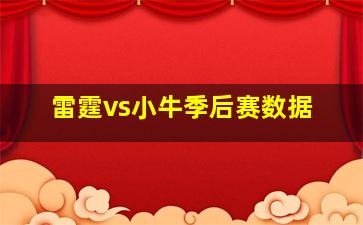 雷霆vs小牛季后赛数据